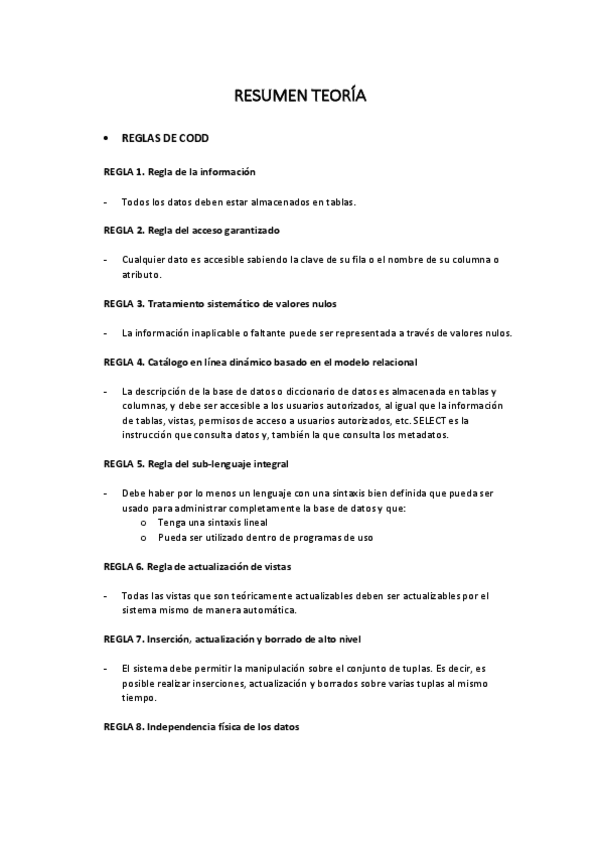 RESUMEN TEORÍA

• REGLAS DE CODD

REGLA 1. Regla de la información

- Todos los datos deben estar almacenados en tablas.

REGLA 2. Regla del acceso garantizado

- Cualquier dato es accesible sabiendo la clave de su fila o el nombre de su columna o atributo.

REGLA 3. Tratamiento sistemático de valores nulos

- La información inaplicable o faltante puede ser representada a través de valores nulos.

REGLA 4. Catálogo en línea dinámico basado en el modelo relacional

- La descripción de la base de datos o diccionario de datos es almacenada en tablas y columnas, y debe ser accesible a los usuarios autorizados, al igual que la información de tablas, vistas, permisos de acceso a usuarios autorizados, etc. SELECT es la instrucción que consulta datos y, también la que consulta los metadatos.

REGLA 5. Regla del sub-lenguaje integral

- Debe haber por lo menos un lenguaje con una sintaxis bien definida que pueda ser usado para administrar completamente la base de datos y que:
o Tenga una sintaxis lineal
o Pueda ser utilizado dentro de programas de uso

REGLA 6. Regla de actualización de vistas

- Todas las vistas que son teóricamente actualizables deben ser actualizables por el sistema mismo de manera automática.

REGLA 7. Inserción, actualización y borrado de alto nivel

- El sistema debe permitir la manipulación sobre el conjunto de tuplas. Es decir, es posible realizar inserciones, actualización y borrados sobre varias tuplas al mismo tiempo.

REGLA 8. Independencia física de los datos